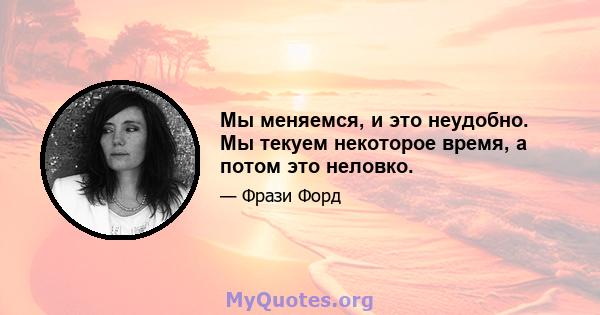 Мы меняемся, и это неудобно. Мы текуем некоторое время, а потом это неловко.

— Фрази Форд

MyQuotes.org